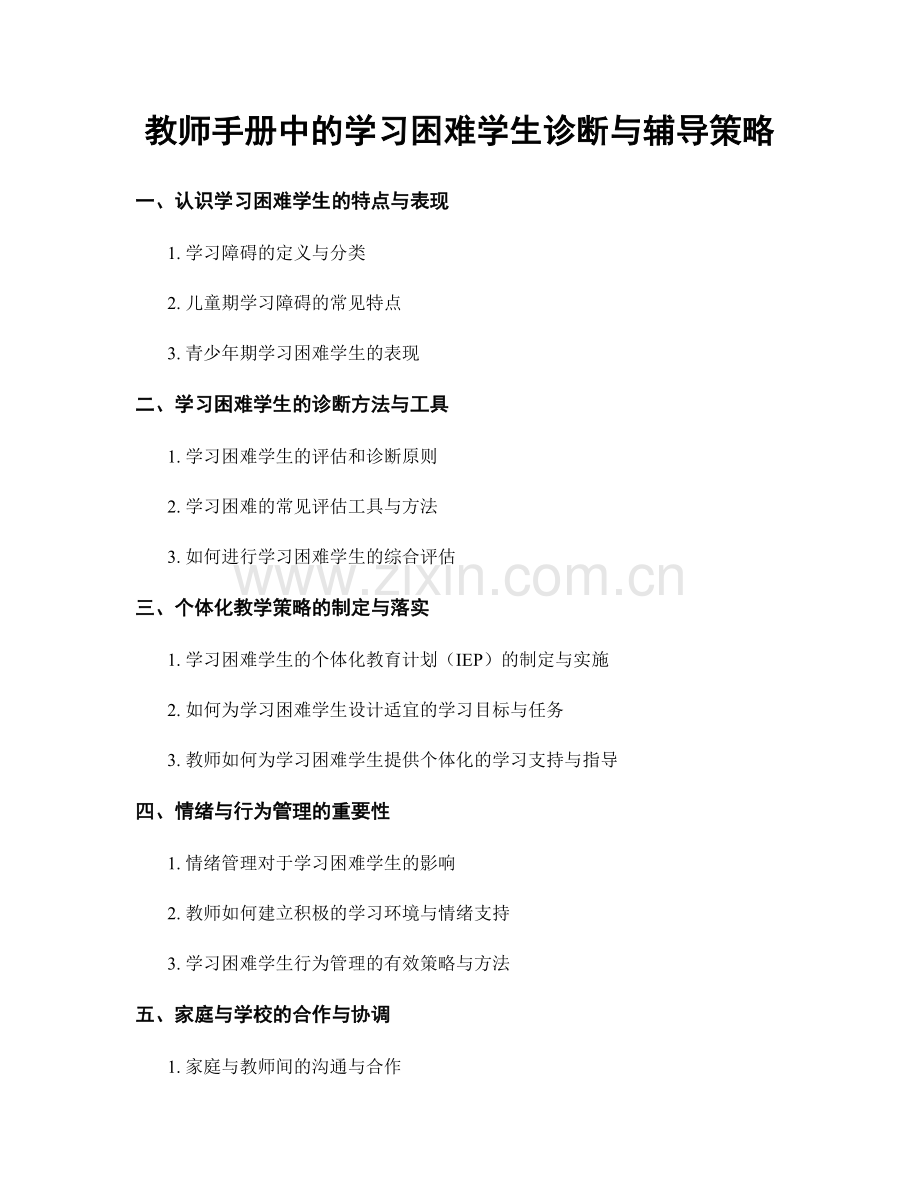 教师手册中的学习困难学生诊断与辅导策略

一、认识学习困难学生的特点与表现

1. 学习障碍的定义与分类

2. 儿童期学习障碍的常见特点

3. 青少年期学习困难学生的表现

二、学习困难学生的诊断方法与工具

1. 学习困难学生的评估和诊断原则

2. 学习困难的常见评估工具与方法

3. 如何进行学习困难学生的综合评估

www.zixin.com.cn

三、个体化教学策略的制定与落实

1. 学习困难学生的个体化教育计划（IEP）的制定与实施

2. 如何为学习困难学生设计适宜的学习目标与任务

3. 教师如何为学习困难学生提供个体化的学习支持与指导

四、情绪与行为管理的重要性

1. 情绪管理对于学习困难学生的影响

2. 教师如何建立积极的学习环境与情绪支持

3. 学习困难学生行为管理的有效策略与方法

五、家庭与学校的合作与协调

1. 家庭与教师间的沟通与合作